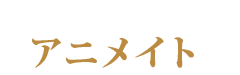 アニメイト